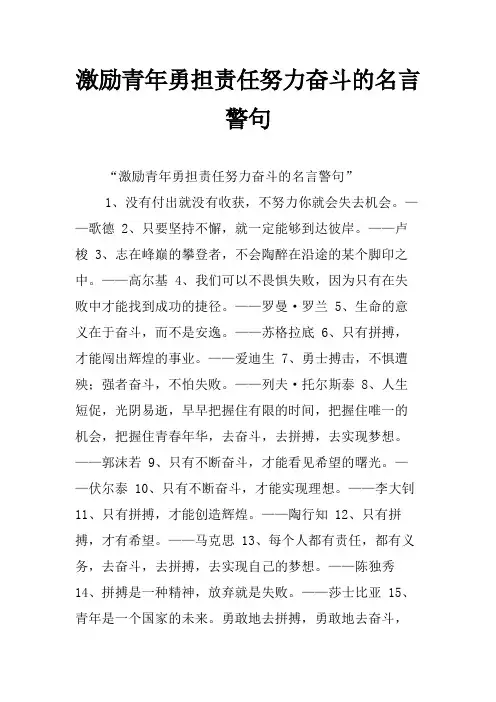 激励青年勇担责任努力奋斗的名言警句

“激励青年勇担责任努力奋斗的名言警句”

1、没有付出就没有收获，不努力你就会失去机会。——歌德 2、只要坚持不懈，就一定能够到达彼岸。——卢梭 3、志在峰巅的攀登者，不会陶醉在沿途的某个脚印之中。——高尔基 4、我们可以不畏惧失败，因为只有在失败中才能找到成功的捷径。——罗曼·罗兰 5、生命的意义在于奋斗，而不是安逸。——苏格拉底 6、只有拼搏，才能闯出辉煌的事业。——爱迪生 7、勇士搏击，不惧遭殃；强者奋斗，不怕失败。——列夫·托尔斯泰 8、人生短促，光阴易逝，早早把握住有限的时间，把握住唯一的机会，把握住青春年华，去奋斗，去拼搏，去实现梦想。——郭沫若 9、只有不断奋斗，才能看见希望的曙光。——伏尔泰 10、只有不断奋斗，才能实现理想。——李大钊 11、只有拼搏，才能创造辉煌。——陶行知 12、只有拼搏，才有希望。——马克思 13、每个人都有责任，都有义务，去奋斗，去拼搏，去实现自己的梦想。——陈独秀 14、拼搏是一种精神，放弃就是失败。——莎士比亚 15、青年是一个国家的未来。勇敢地去拼搏，勇敢地去奋斗，